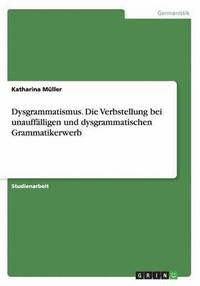 Germanistik

Katharina Müller

Dysgrammatismus. Die Verbstellung bei unauffälligen und dysgrammatischen Grammatikerwerb

Studienarbeit

GRIN